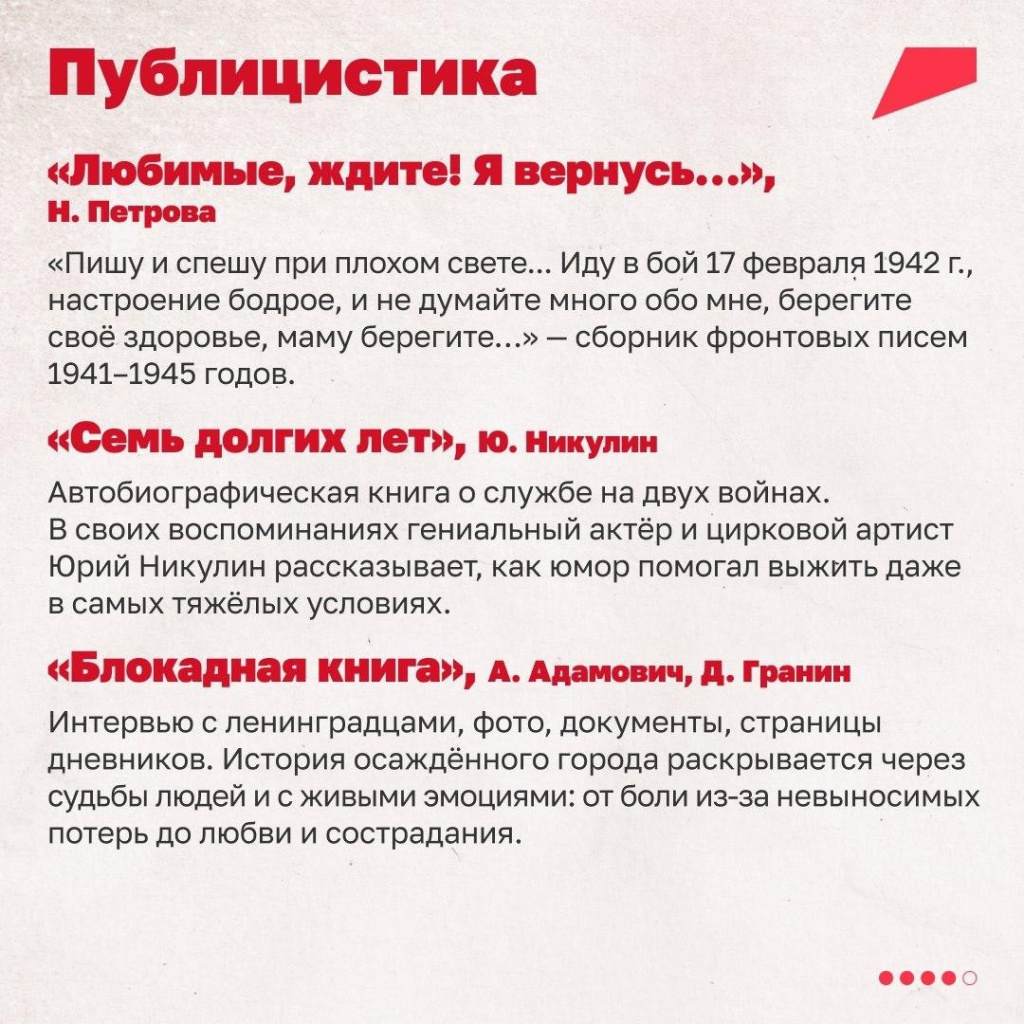 Публицистика

«Любимые, ждите! Я вернусь...», Н. Петрова

«Пишу и спешу при плохом свете... Иду в бой 17 февраля 1942 г., настроение бодрое, и не думайте много обо мне, берегите своё здоровье, маму берегите...» — сборник фронтовых писем 1941–1945 годов.

«Семь долгих лет», Ю. Никулин

Автобиографическая книга о службе на двух войнах. В своих воспоминаниях гениальный актёр и цирковой артист Юрий Никулин рассказывает, как юмор помогал выжить даже в самых тяжёлых условиях.

«Блокадная книга», А. Адамович, Д. Гранин

Интервью с ленинградцами, фото, документы, страницы дневников. История осаждённого города раскрывается через судьбы людей и с живыми эмоциями: от боли из-за невыносимых потерь до любви и сострадания.